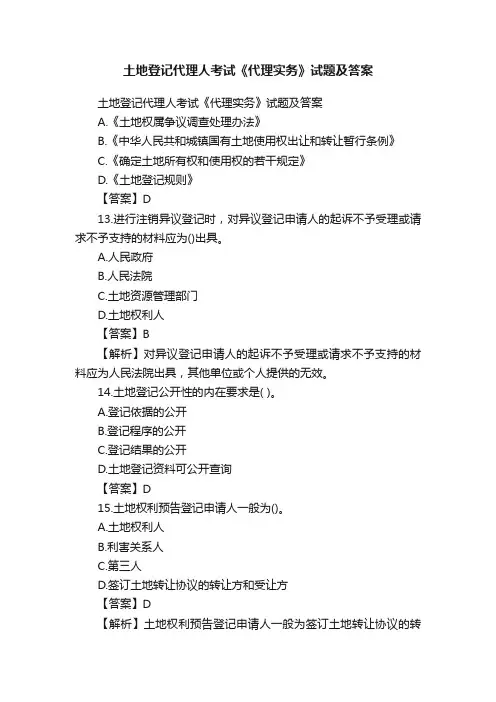 土地登记代理人考试《代理实务》试题及答案

土地登记代理人考试《代理实务》试题及答案

A.《土地权属争议调查处理办法》

B.《中华人民共和城镇国有土地使用权出让和转让暂行条例》

C.《确定土地所有权和使用权的若干规定》

D.《土地登记规则》

【答案】D

13.进行注销异议登记时，对异议登记申请人的起诉不予受理或请求不予支持的材料应为()出具。

A.人民政府

B.人民法院

C.土地资源管理部门

D.土地权利人

【答案】B

【解析】对异议登记申请人的起诉不予受理或请求不予支持的材料应为人民法院出具，其他单位或个人提供的无效。

14.土地登记公开性的内在要求是( )。

A.登记依据的公开

B.登记程序的公开

C.登记结果的公开

D.土地登记资料可公开查询

【答案】D

15.土地权利预告登记申请人一般为()。

A.土地权利人

B.利害关系人

C.第三人

D.签订土地转让协议的转让方和受让方

【答案】D

【解析】土地权利预告登记申请人一般为签订土地转让协议的转